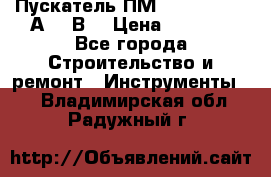 Пускатель ПМ
А В Цена
Все города
Строительство и ремонт Инструменты
Владимирская обл
Радужный г

http://Объявлений.сайт